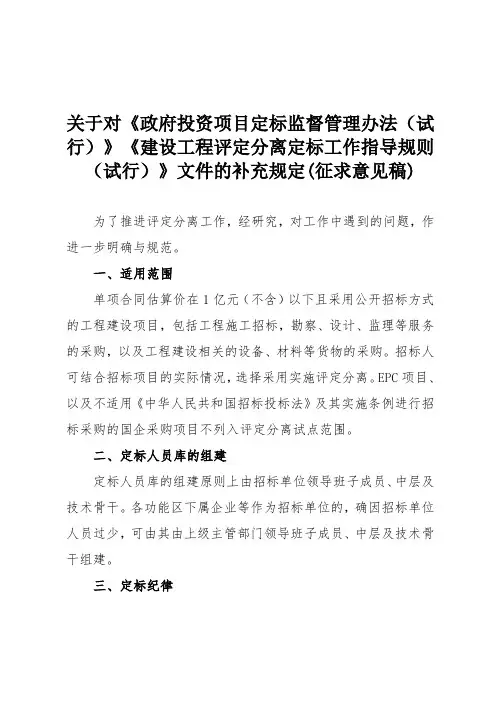 关于对《政府投资项目定标监督管理办法（试行）》《建设工程评定分离定标工作指导规则（试行）》文件的补充规定(征求意见稿)

为了推进评定分离工作，经研究，对工作中遇到的问题，作进一步明确与规范。

一、适用范围

单项合同估算价在1亿元（不含）以下且采用公开招标方式的工程建设项目，包括工程施工招标，勘察、设计、监理等服务的采购，以及工程建设相关的设备、材料等货物的采购。招标人可结合招标项目的实际情况，选择采用实施评定分离。EPC项目、以及不适用《中华人民共和国招标投标法》及其实施条例进行招标采购的国企采购项目不列入评定分离试点范围。

二、定标人员库的组建

定标人员库的组建原则上由招标单位领导班子成员、中层及技术骨干。各功能区下属企业等作为招标单位的，确因招标单位人员过少，可由其由上级主管部门领导班子成员、中层及技术骨干组建。

三、定标纪律